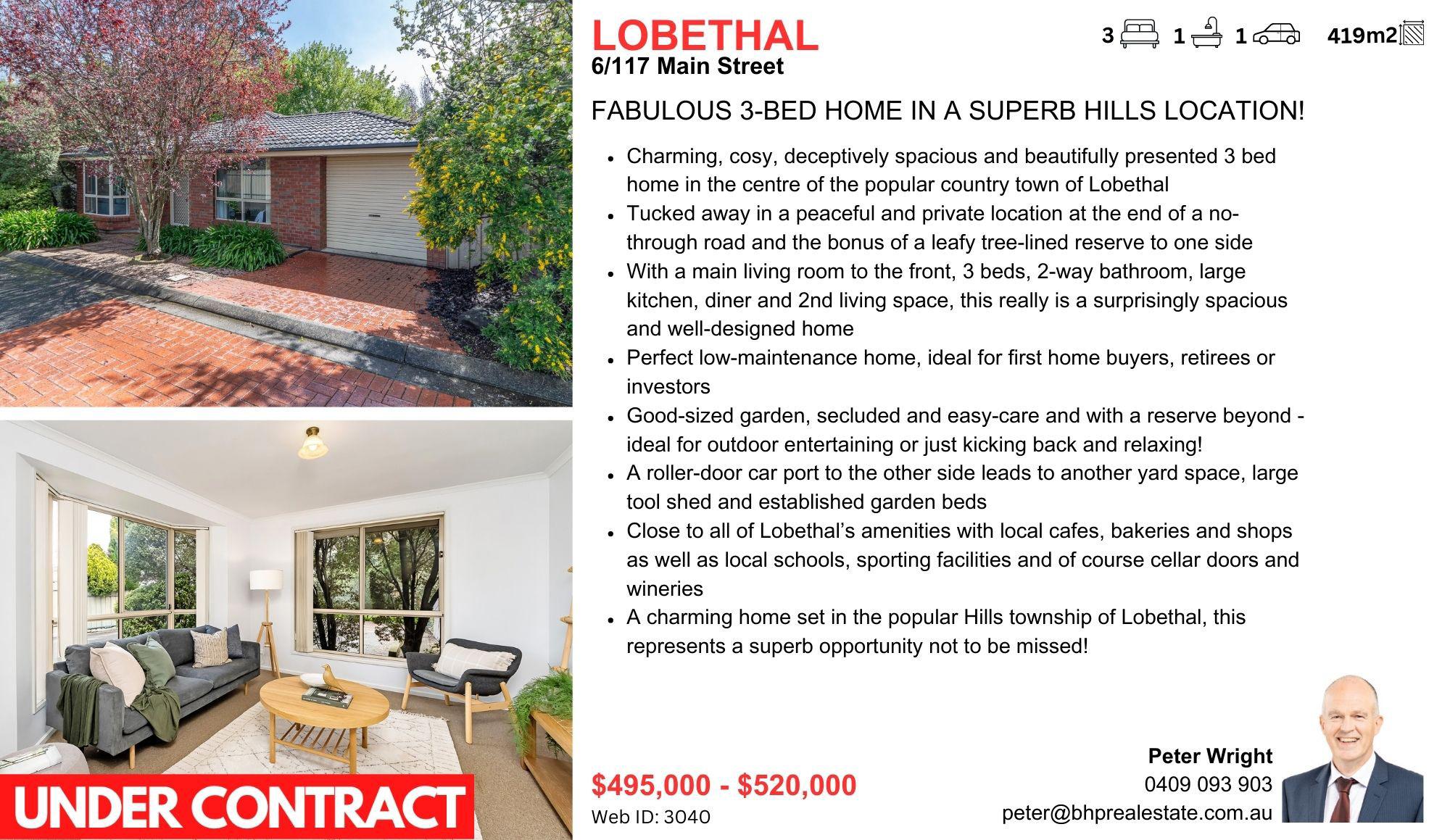 LOBETHAL
6/117 Main Street

3 1 1 419m2

FABULOUS 3-BED HOME IN A SUPERB HILLS LOCATION!

• Charming, cosy, deceptively spacious and beautifully presented 3 bed home in the centre of the popular country town of Lobethal
• Tucked away in a peaceful and private location at the end of a no-through road and the bonus of a leafy tree-lined reserve to one side
• With a main living room to the front, 3 beds, 2-way bathroom, large kitchen, diner and 2nd living space, this really is a surprisingly spacious and well-designed home
• Perfect low-maintenance home, ideal for first home buyers, retirees or investors
• Good-sized garden, secluded and easy-care and with a reserve beyond - ideal for outdoor entertaining or just kicking back and relaxing!
• A roller-door car port to the other side leads to another yard space, large tool shed and established garden beds
• Close to all of Lobethal's amenities with local cafes, bakeries and shops as well as local schools, sporting facilities and of course cellar doors and wineries
• A charming home set in the popular Hills township of Lobethal, this represents a superb opportunity not to be missed!

UNDER CONTRACT

$495,000 - $520,000
Web ID: 3040

Peter Wright
0409 093 903
peter@bhprealestate.com.au